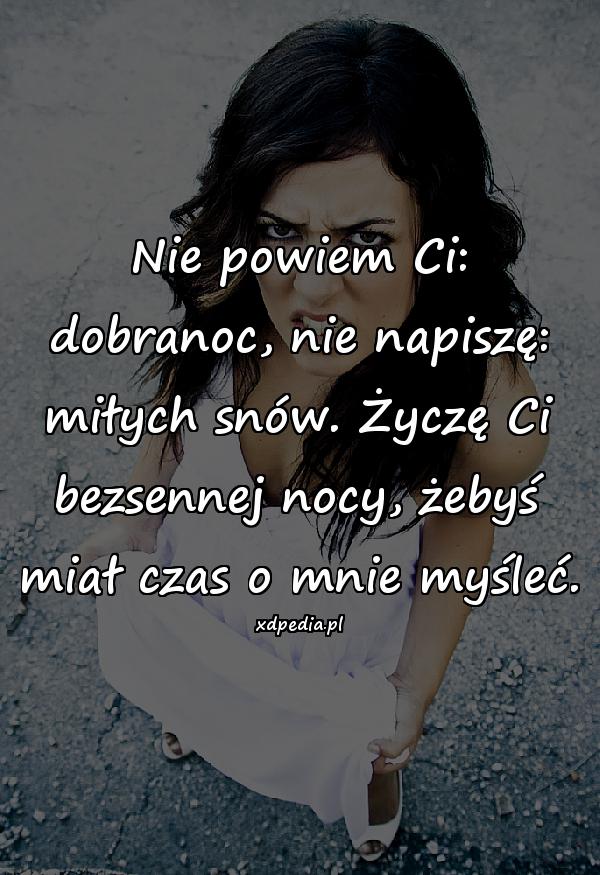 Nie powiem Ci: dobranoc, nie napiszę: miłych snów. Życzę Ci bezsennej nocy, żebyś miał czas o mnie myśleć.

xdpedia.pl